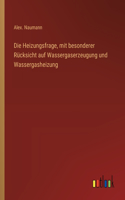 Alex. Naumann

Die Heizungsfrage, mit besonderer Rücksicht auf Wassergaserzeugung und Wassergasheizung

outlook